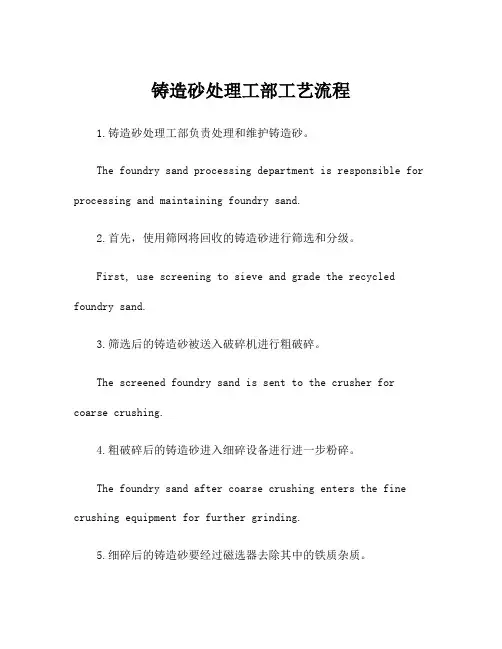 铸造砂处理工部工艺流程

1.铸造砂处理工部负责处理和维护铸造砂。

The foundry sand processing department is responsible for processing and maintaining foundry sand.

2.首先，使用筛网将回收的铸造砂进行筛选和分级。

First, use screening to sieve and grade the recycled foundry sand.

3.筛选后的铸造砂被送入破碎机进行粗破碎。

The screened foundry sand is sent to the crusher for coarse crushing.

4.粗破碎后的铸造砂进入细碎设备进行进一步粉碎。

The foundry sand after coarse crushing enters the fine crushing equipment for further grinding.

5.细碎后的铸造砂要经过磁选器去除其中的铁质杂质。